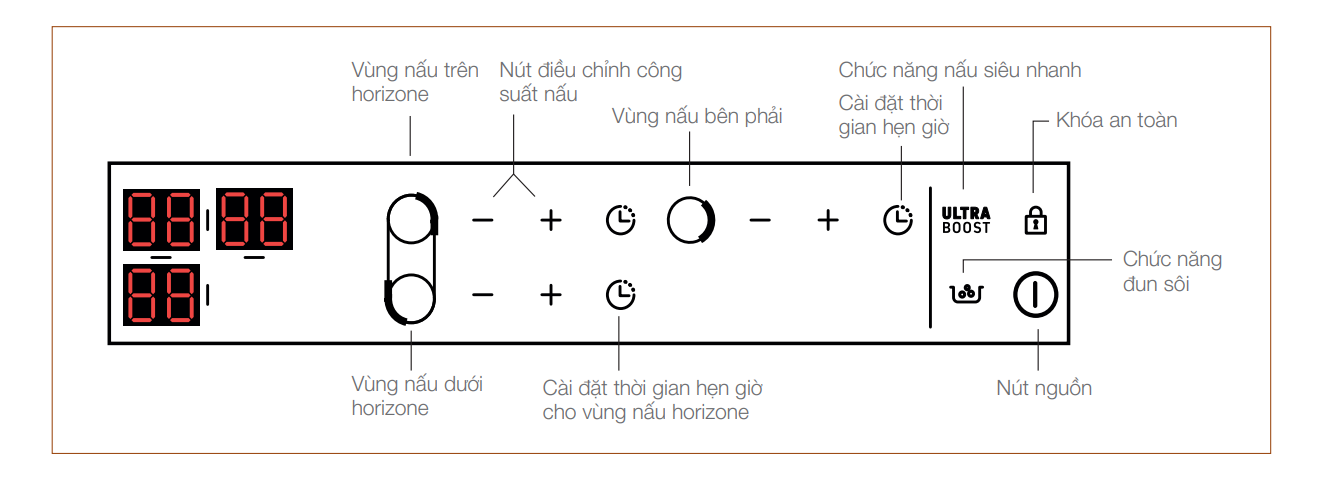 Vùng nấu trên horizone

Nút điều chỉnh công suất nấu

Vùng nấu bên phải

Chức năng nấu siêu nhanh

Cài đặt thời gian hẹn giờ

Khóa an toàn

88 88
88

− +
− +
− +

ULTRA BOOST

Chức năng đun sôi

Vùng nấu dưới horizone

Cài đặt thời gian hẹn giờ cho vùng nấu horizone

Nút nguồn